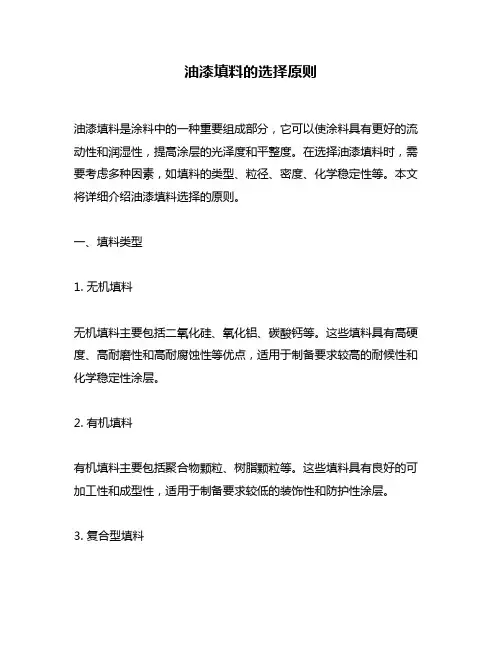 油漆填料的选择原则

油漆填料是涂料中的一种重要组成部分，它可以使涂料具有更好的流动性和润湿性，提高涂层的光泽度和平整度。在选择油漆填料时，需要考虑多种因素，如填料的类型、粒径、密度、化学稳定性等。本文将详细介绍油漆填料选择的原则。

一、填料类型

1. 无机填料

无机填料主要包括二氧化硅、氧化铝、碳酸钙等。这些填料具有高硬度、高耐磨性和高耐腐蚀性等优点，适用于制备要求较高的耐候性和化学稳定性涂层。

2. 有机填料

有机填料主要包括聚合物颗粒、树脂颗粒等。这些填料具有良好的可加工性和成型性，适用于制备要求较低的装饰性和防护性涂层。

3. 复合型填料